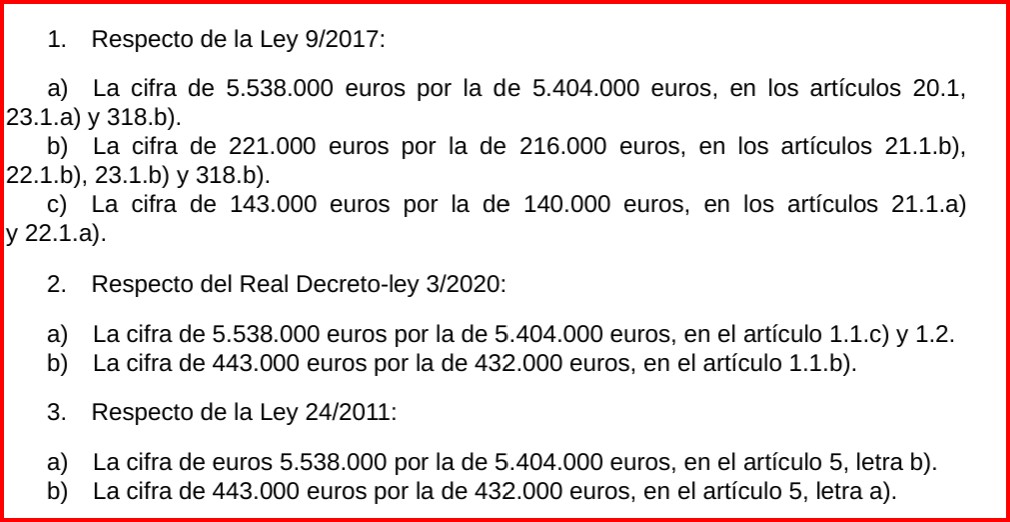 1. Respecto de la Ley 9/2017:

a) La cifra de 5.538.000 euros por la de 5.404.000 euros, en los artículos 20.1, 23.1.a) y 318.b).
b) La cifra de 221.000 euros por la de 216.000 euros, en los artículos 21.1.b), 22.1.b), 23.1.b) y 318.b).
c) La cifra de 143.000 euros por la de 140.000 euros, en los artículos 21.1.a) y 22.1.a).

2. Respecto del Real Decreto-ley 3/2020:

a) La cifra de 5.538.000 euros por la de 5.404.000 euros, en el artículo 1.1.c) y 1.2.
b) La cifra de 443.000 euros por la de 432.000 euros, en el artículo 1.1.b).

3. Respecto de la Ley 24/2011:

a) La cifra de euros 5.538.000 por la de 5.404.000 euros, en el artículo 5, letra b).
b) La cifra de 443.000 euros por la de 432.000 euros, en el artículo 5, letra a).